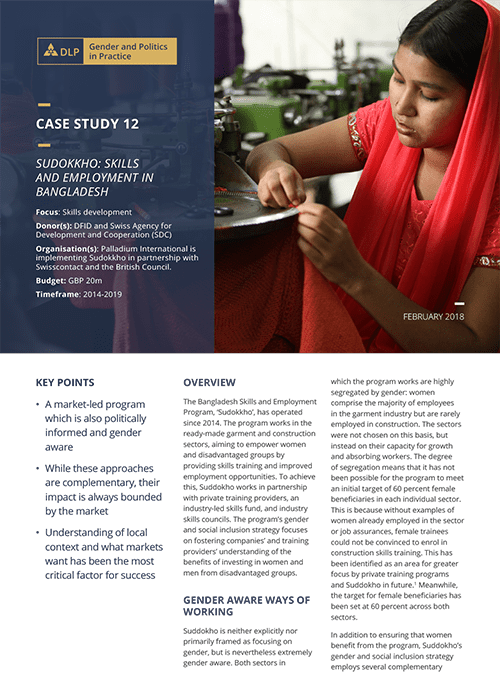 DLP Gender and Politics in Practice

CASE STUDY 12

SUDOKKHO: SKILLS AND EMPLOYMENT IN BANGLADESH

Focus: Skills development

Donor(s): DFID and Swiss Agency for Development and Cooperation (SDC)

Organisation(s): Palladium International is implementing Sudokkho in partnership with Swisscontact and the British Council.

Budget: GBP 20m

Timeframe: 2014-2019

FEBRUARY 2018

KEY POINTS

• A market-led program which is also politically informed and gender aware

• While these approaches are complementary, their impact is always bounded by the market

• Understanding of local context and what markets want has been the most critical factor for success

OVERVIEW

The Bangladesh Skills and Employment Program, 'Sudokkho', has operated since 2014. The program works in the ready-made garment and construction sectors, aiming to empower women and disadvantaged groups by providing skills training and improved employment opportunities. To achieve this, Suddokho works in partnership with private training providers, an industry-led skills fund, and industry skills councils. The program's gender and social inclusion strategy focuses on fostering companies' and training providers' understanding of the benefits of investing in women and men from disadvantaged groups.

GENDER AWARE WAYS OF WORKING

Suddokho is neither explicitly nor primarily framed as focusing on gender, but is nevertheless extremely gender aware. Both sectors in which the program works are highly segregated by gender: women comprise the majority of employees in the garment industry but are rarely employed in construction. The sectors were not chosen on this basis, but instead on their capacity for growth and absorbing workers. The degree of segregation means that it has not been possible for the program to meet an initial target of 60 percent female beneficiaries in each individual sector. This is because without examples of women already employed in the sector or job assurances, female trainees could not be convinced to enrol in construction skills training. This has been identified as an area for greater focus by private training programs and Suddokho in future.$^1$ Meanwhile, the target for female beneficiaries has been set at 60 percent across both sectors.

In addition to ensuring that women benefit from the program, Suddokho's gender and social inclusion strategy employs several complementary